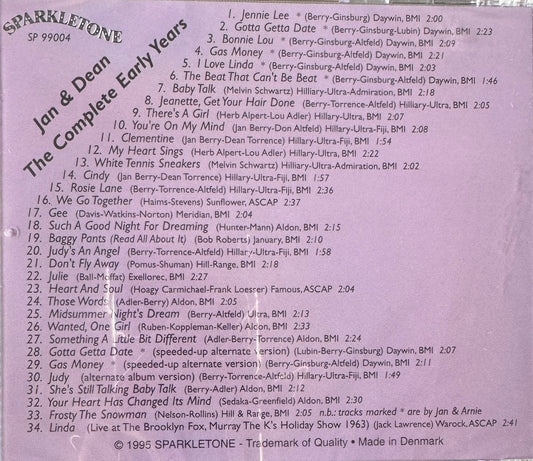 SPARKLETONE
SP 99004

Jan & Dean
The Complete Early Years

1. Jennie Lee * (Berry-Ginsburg) Daywin, BMI 2:00
2. Gotta Getta Date * (Berry-Ginsburg-Lubin) Daywin, BMI 2:23
3. Bonnie Lou * (Berry-Ginsburg-Altfeld) Daywin, BMI 2:09
4. Gas Money * (Berry-Ginsburg-Altfeld) Daywin, BMI 2:21
5. I Love Linda * (Berry-Ginsburg-Altfeld) Daywin, BMI 2:03
6. The Beat That Can't Be Beat * (Berry-Ginsburg-Altfeld) Daywin, BMI 1:46
7. Baby Talk (Melvin Schwartz) Hilliary-Ultra-Admiration, BMI 2:18
8. Jeanette, Get Your Hair Done (Berry-Torrence-Altfeld) Hilliary-Ultra, BMI 2:05
9. There's A Girl (Herb Alpert-Lou Adler) Hillary-Ultra, BMI 2:07
10. You're On My Mind (Jan Berry-Don Altfeld) Hillary-Ultra-Fiji, BMI 2:08
11. Clementine (Jan Berry-Dean Torrence) Hillary-Ultra-Fiji, BMI 1:54
12. My Heart Sings (Herb Alpert-Lou Adler) Hillary-Ultra, BMI 2:22
13. White Tennis Sneakers (Melvin Schwartz) Hilliary-Ultra-Admiration, BMI 2:02
14. Cindy (Jan Berry-Dean Torrence) Hillary-Ultra-Fiji, BMI 1:57
15. Rosie Lane (Berry-Torrence-Altfeld) Hillary-Ultra-Fiji, BMI 2:36
16. We Go Together (Haims-Stevens) Sunflower, ASCAP 2:37
17. Gee (Davis-Watkins-Norton) Meridian, BMI 2:04
18. Such A Good Night For Dreaming (Hunter-Mann) Aldon, BMI 2:15
19. Baggy Pants (Read All About It) (Bob Roberts) January, BMI 2:10
20. Judy's An Angel (Berry-Torrence-Altfeld) Hillary-Ultra-Fiji, BMI 1:58
21. Don't Fly Away (Pomus-Shuman) Hill-Range, BMI 2:18
22. Julie (Ball-Moffat) Exellorec, BMI 2:27
23. Heart And Soul (Hoagy Carmichael-Frank Loesser) Famous, ASCAP 2:04
24. Those Words (Adler-Berry) Aldon, BMI 2:05
25. Midsummer Night's Dream (Berry-Altfeld) Ultra, BMI 2:13
26. Wanted, One Girl (Ruben-Koppleman-Keller) Aldon, BMI 2:33
27. Something A Little Bit Different (Adler-Berry-Torrence) Aldon, BMI 2:24
28. Gotta Getta Date * (speeded-up alternate version) (Lubin-Berry-Ginsburg) Daywin, BMI 2:07
29. Gas Money * (speeded-up alternate version) (Berry-Ginsburg-Altfeld) Daywin, BMI 2:11
30. Judy (alternate album version) (Berry-Torrence-Altfeld) Hillary-Ultra-Fiji, BMI 1:49
31. She's Still Talking Baby Talk (Berry-Adler) Aldon, BMI 2:12
32. Your Heart Has Changed Its Mind (Sedaka-Greenfield) Aldon, BMI 2:30
33. Frosty The Snowman (Nelson-Rollins) Hill & Range, BMI 2:05 n.b.: tracks marked * are by Jan & Arnie
34. Linda (Live at The Brooklyn Fox, Murray The K's Holiday Show 1963) (Jack Lawrence) Warock, ASCAP 2:41

© 1995 SPARKLETONE - Trademark of Quality • Made in Denmark